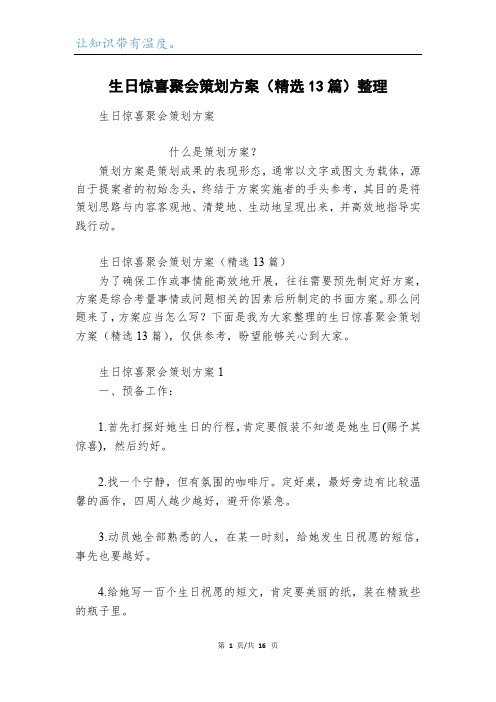 让知识带有温度。

生日惊喜聚会策划方案（精选13篇）整理

生日惊喜聚会策划方案

什么是策划方案？

策划方案是策划成果的表现形态，通常以文字或图文为载体，源自于提案者的初始念头，终结于方案实施者的手头参考，其目的是将策划思路与内容客观地、清楚地、生动地呈现出来，并高效地指导实践行动。

生日惊喜聚会策划方案（精选13篇）

为了确保工作或事情能高效地开展，往往需要预先制定好方案，方案是综合考量事情或问题相关的因素后所制定的书面方案。那么问题来了，方案应当怎么写？下面是我为大家整理的生日惊喜聚会策划方案（精选13篇），仅供参考，盼望能够关心到大家。

生日惊喜聚会策划方案1

一、预备工作：

1.首先打探好她生日的行程，肯定要假装不知道是她生日(赐予其惊喜)，然后约好。

2.找一个宁静，但有氛围的咖啡厅。定好桌，最好旁边有比较温馨的画作，四周人越少越好，避开你紧急。

3.动员她全部熟悉的人，在某一时刻，给她发生日祝愿的短信，事先也要越好。

4.给她写一百个生日祝愿的短文，肯定要美丽的纸，装在精致些的瓶子里。

第 1 页/共 16 页